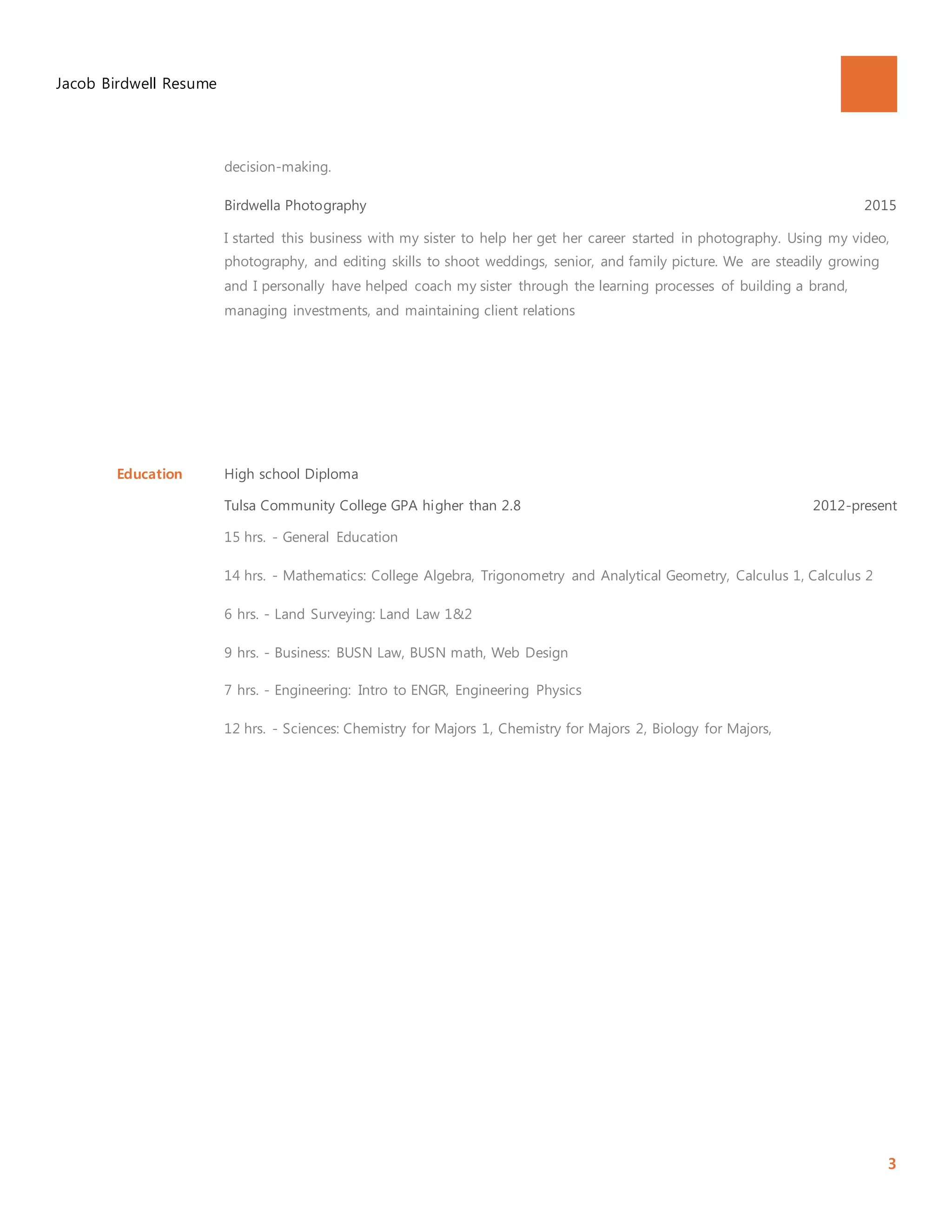 Jacob Birdwell Resume

decision-making.

Birdwella Photography 2015

I started this business with my sister to help her get her career started in photography. Using my video, photography, and editing skills to shoot weddings, senior, and family picture. We are steadily growing and I personally have helped coach my sister through the learning processes of building a brand, managing investments, and maintaining client relations

Education

High school Diploma

Tulsa Community College GPA higher than 2.8 2012-present

15 hrs. - General Education

14 hrs. - Mathematics: College Algebra, Trigonometry and Analytical Geometry, Calculus 1, Calculus 2

6 hrs. - Land Surveying: Land Law 1&2

9 hrs. - Business: BUSN Law, BUSN math, Web Design

7 hrs. - Engineering: Intro to ENGR, Engineering Physics

12 hrs. - Sciences: Chemistry for Majors 1, Chemistry for Majors 2, Biology for Majors,

3